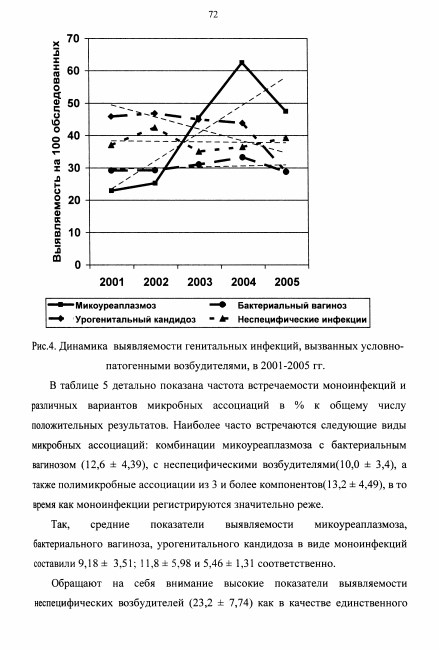 72

Выявляемость на 100 обследованных

70
60
50
40
30
20
10
0

2001 2002 2003 2004 2005

Микоуреаплазмоз
Бактериальный вагиноз
Урогенитальный кандидоз
Неспецифические инфекции

Рис.4. Динамика выявляемости генитальных инфекций, вызванных условно-патогенными возбудителями, в 2001-2005 гг.

В таблице 5 детально показана частота встречаемости моноинфекций и различных вариантов микробных ассоциаций в % к общему числу положительных результатов. Наиболее часто встречаются следующие виды микробных ассоциаций: комбинации микоуреаплазмоза с бактериальным вагинозом (12,6 ± 4,39), с неспецифическими возбудителями(10,0 ± 3,4), а также полимикробные ассоциации из 3 и более компонентов(13,2 ± 4,49), в то время как моноинфекции регистрируются значительно реже.

Так, средние показатели выявляемости микоуреаплазмоза, бактериального вагиноза, урогенитального кандидоза в виде моноинфекций составили 9,18 ± 3,51; 11,8 ± 5,98 и 5,46 ± 1,31 соответственно.

Обращают на себя внимание высокие показатели выявляемости неспецифических возбудителей (23,2 ± 7,74) как в качестве единственного